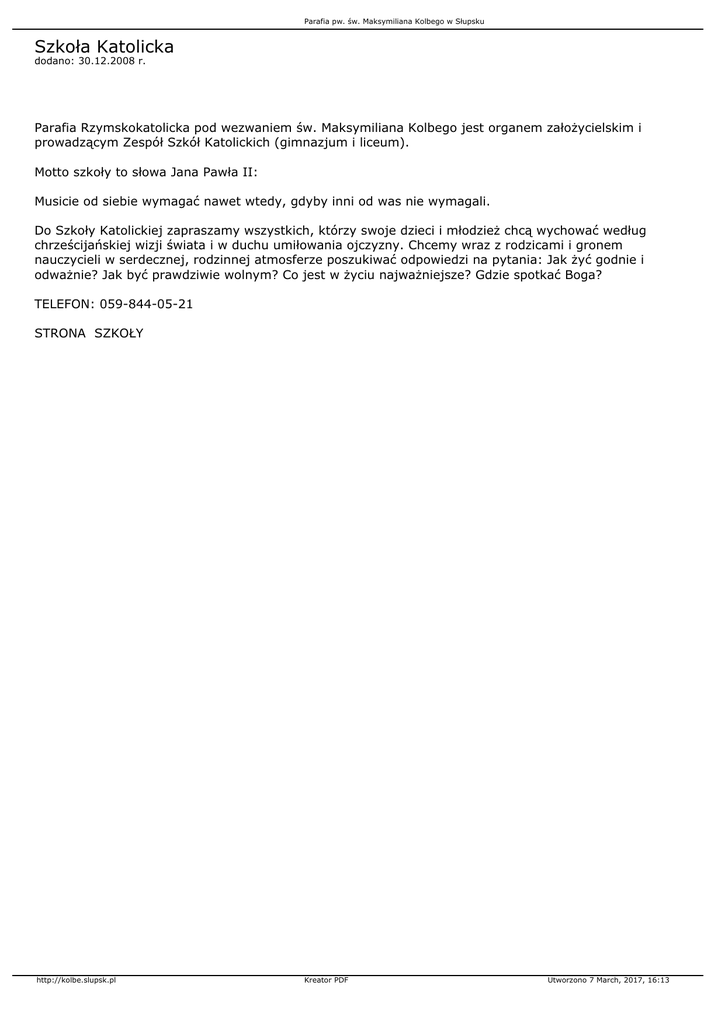 Parafia pw. św. Maksymiliana Kolbego w Słupsku

Szkoła Katolicka
dodano: 30.12.2008 r.

Parafia Rzymskokatolicka pod wezwaniem św. Maksymiliana Kolbego jest organem założycielskim i prowadzącym Zespół Szkół Katolickich (gimnazjum i liceum).

Motto szkoły to słowa Jana Pawła II:

Musicie od siebie wymagać nawet wtedy, gdyby inni od was nie wymagali.

Do Szkoły Katolickiej zapraszamy wszystkich, którzy swoje dzieci i młodzież chcą wychować według chrześcijańskiej wizji świata i w duchu umiłowania ojczyzny. Chcemy wraz z rodzicami i gronem nauczycieli w serdecznej, rodzinnej atmosferze poszukiwać odpowiedzi na pytania: Jak żyć godnie i odważnie? Jak być prawdziwie wolnym? Co jest w życiu najważniejsze? Gdzie spotkać Boga?

TELEFON: 059-844-05-21

STRONA SZKOŁY

http://kolbe.slupsk.pl
Kreator PDF
Utworzono 7 March, 2017, 16:13